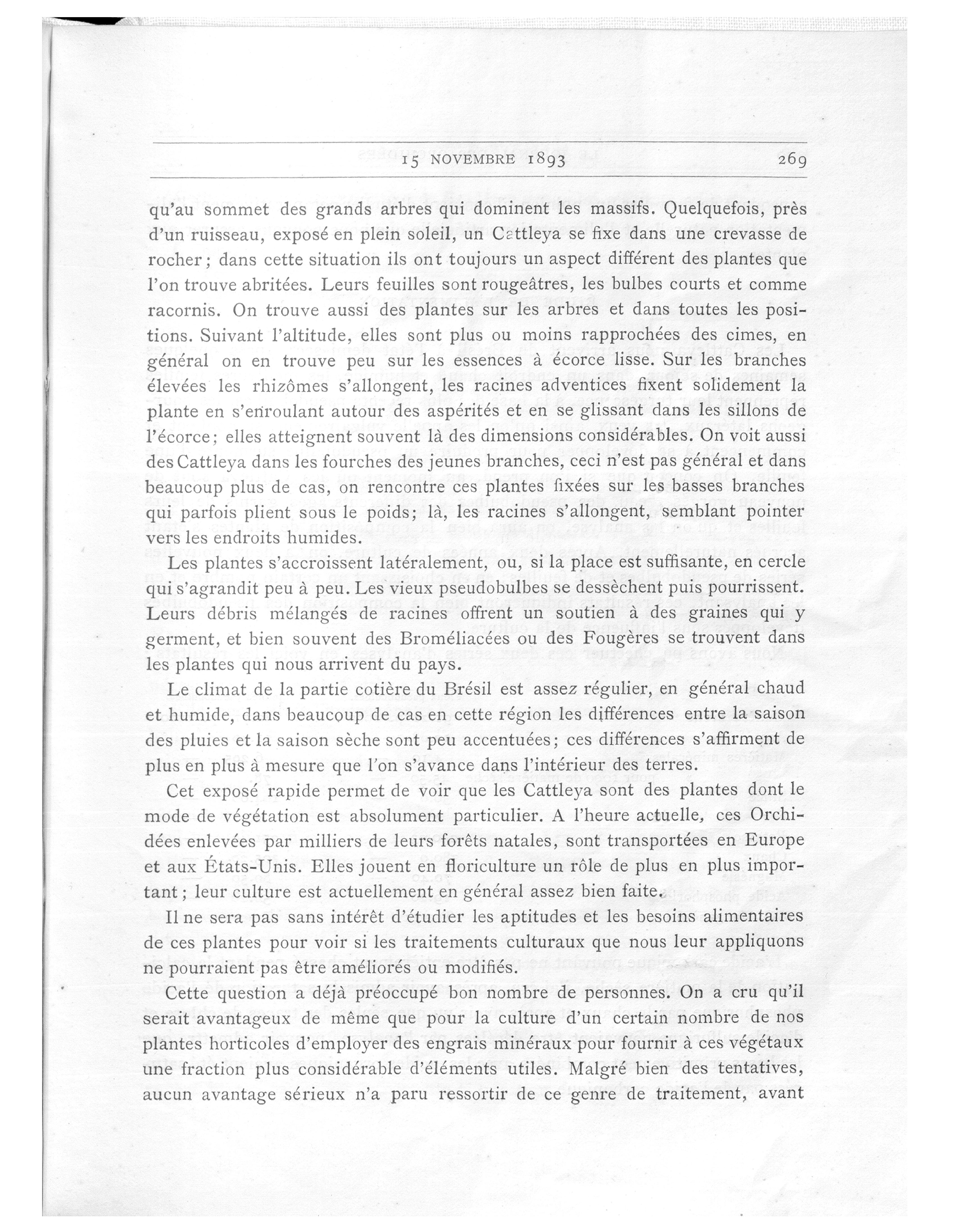 15 NOVEMBRE 1893 269

qu'au sommet des grands arbres qui dominent les massifs. Quelquefois, près d'un ruisseau, exposé en plein soleil, un Cattleya se fixe dans une crevasse de rocher; dans cette situation ils ont toujours un aspect différent des plantes que l'on trouve abritées. Leurs feuilles sont rougeâtres, les bulbes courts et comme racornis. On trouve aussi des plantes sur les arbres et dans toutes les positions. Suivant l'altitude, elles sont plus ou moins rapprochées des cimes, en général on en trouve peu sur les essences à écorce lisse. Sur les branches élevées les rhizômes s'allongent, les racines adventices fixent solidement la plante en s'enroulant autour des aspérités et en se glissant dans les sillons de l'écorce; elles atteignent souvent là des dimensions considérables. On voit aussi des Cattleya dans les fourches des jeunes branches, ceci n'est pas général et dans beaucoup plus de cas, on rencontre ces plantes fixées sur les basses branches qui parfois plient sous le poids; là, les racines s'allongent, semblant pointer vers les endroits humides.

Les plantes s'accroissent latéralement, ou, si la place est suffisante, en cercle qui s'agrandit peu à peu. Les vieux pseudobulbes se dessèchent puis pourrissent. Leurs débris mélangés de racines offrent un soutien à des graines qui y germent, et bien souvent des Broméliacées ou des Fougères se trouvent dans les plantes qui nous arrivent du pays.

Le climat de la partie cotière du Brésil est assez régulier, en général chaud et humide, dans beaucoup de cas en cette région les différences entre la saison des pluies et la saison sèche sont peu accentuées; ces différences s'affirment de plus en plus à mesure que l'on s'avance dans l'intérieur des terres.

Cet exposé rapide permet de voir que les Cattleya sont des plantes dont le mode de végétation est absolument particulier. A l'heure actuelle, ces Orchidées enlevées par milliers de leurs forêts natales, sont transportées en Europe et aux États-Unis. Elles jouent en floriculture un rôle de plus en plus important; leur culture est actuellement en général assez bien faite.

Il ne sera pas sans intérêt d'étudier les aptitudes et les besoins alimentaires de ces plantes pour voir si les traitements culturaux que nous leur appliquons ne pourraient pas être améliorés ou modifiés.

Cette question a déjà préoccupé bon nombre de personnes. On a cru qu'il serait avantageux de même que pour la culture d'un certain nombre de nos plantes horticoles d'employer des engrais minéraux pour fournir à ces végétaux une fraction plus considérable d'éléments utiles. Malgré bien des tentatives, aucun avantage sérieux n'a paru ressortir de ce genre de traitement, avant